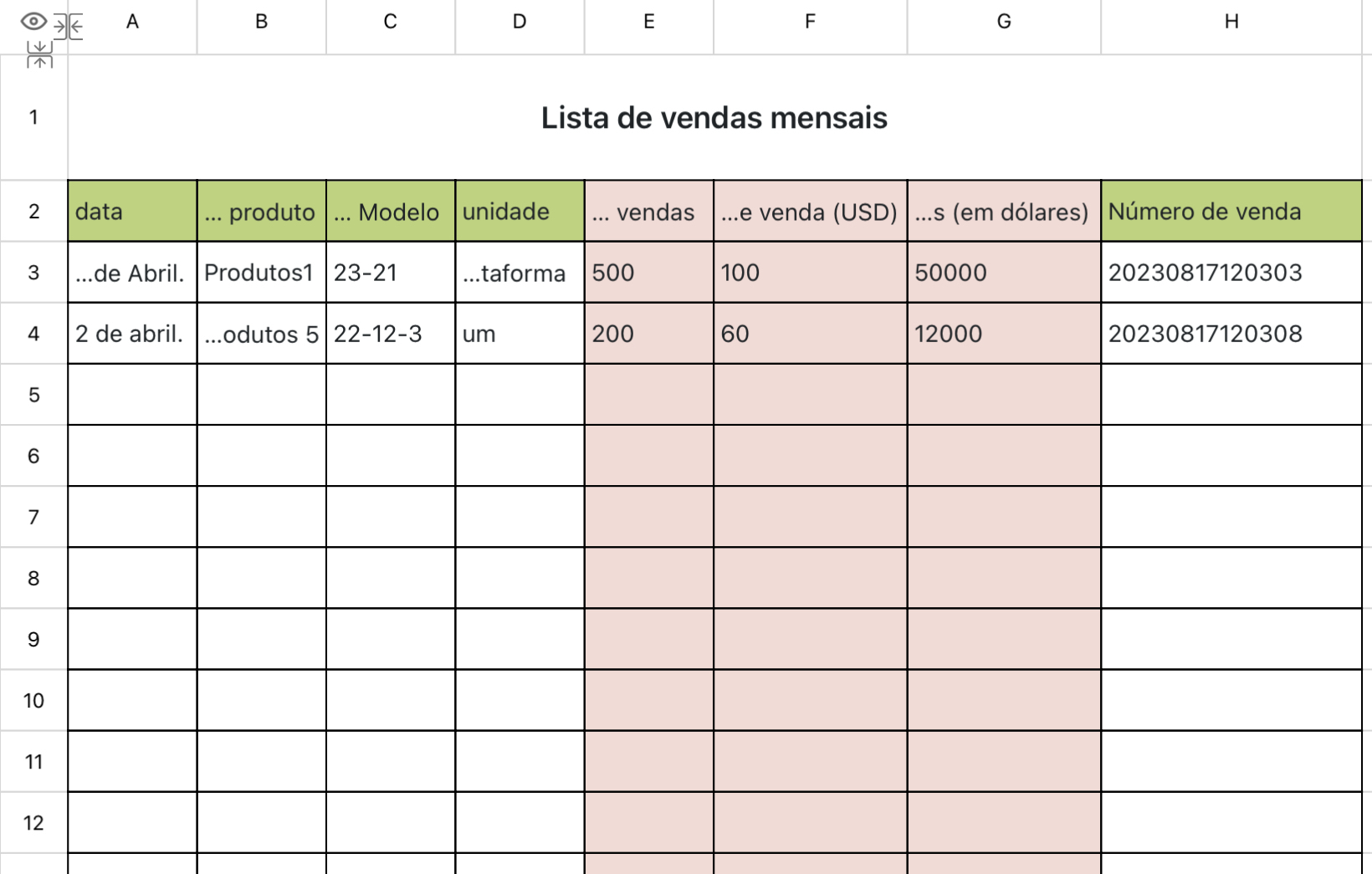 | | A | B | C | D | E | F | G | H |
|---|---|---|---|---|---|---|---|---|
| 1 | Lista de vendas mensais | | | | | | | |
| 2 | data | ... produto | ... Modelo | unidade | ... vendas | ...e venda (USD) | ...s (em dólares) | Número de venda |
| 3 | ...de Abril. | Produtos1 | 23-21 | ...taforma | 500 | 100 | 50000 | 20230817120303 |
| 4 | 2 de abril. | ...odutos 5 | 22-12-3 | um | 200 | 60 | 12000 | 20230817120308 |
| 5 | | | | | | | | |
| 6 | | | | | | | | |
| 7 | | | | | | | | |
| 8 | | | | | | | | |
| 9 | | | | | | | | |
| 10 | | | | | | | | |
| 11 | | | | | | | | |
| 12 | | | | | | | | |